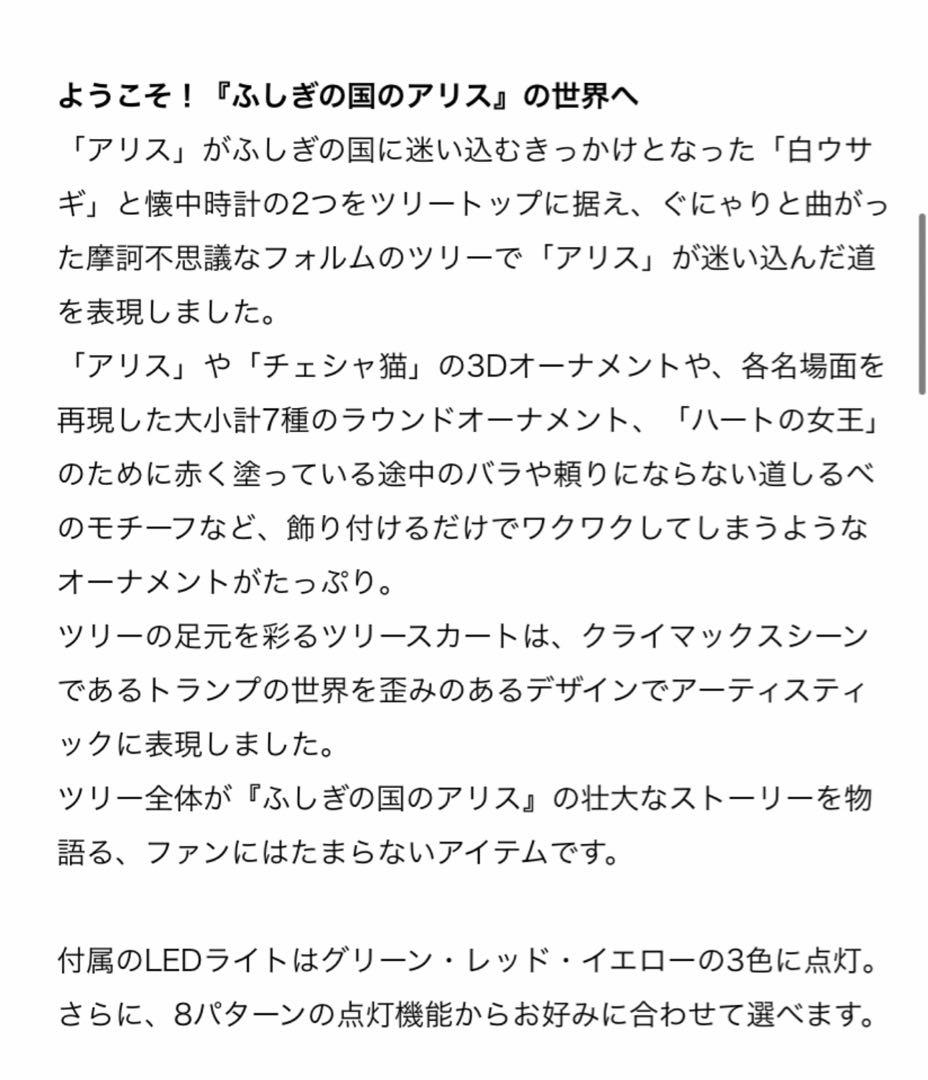 ようこそ！『ふしぎの国のアリス』の世界へ
「アリス」がふしぎの国に迷い込むきっかけとなった「白ウサギ」と懐中時計の2つをツリートップに据え、ぐにゃりと曲がった摩訶不思議なフォルムのツリーで「アリス」が迷い込んだ道を表現しました。
「アリス」や「チェシャ猫」の3Dオーナメントや、各名場面を再現した大小計7種のラウンドオーナメント、「ハートの女王」のために赤く塗っている途中のバラや頼りにならない道しるべのモチーフなど、飾り付けるだけでワクワクしてしまうようなオーナメントがたっぷり。
ツリーの足元を彩るツリースカートは、クライマックスシーンであるトランプの世界を歪みのあるデザインでアーティスティックに表現しました。
ツリー全体が『ふしぎの国のアリス』の壮大なストーリーを物語る、ファンにはたまらないアイテムです。

付属のLEDライトはグリーン・レッド・イエローの3色に点灯。さらに、8パターンの点灯機能からお好みに合わせて選べます。